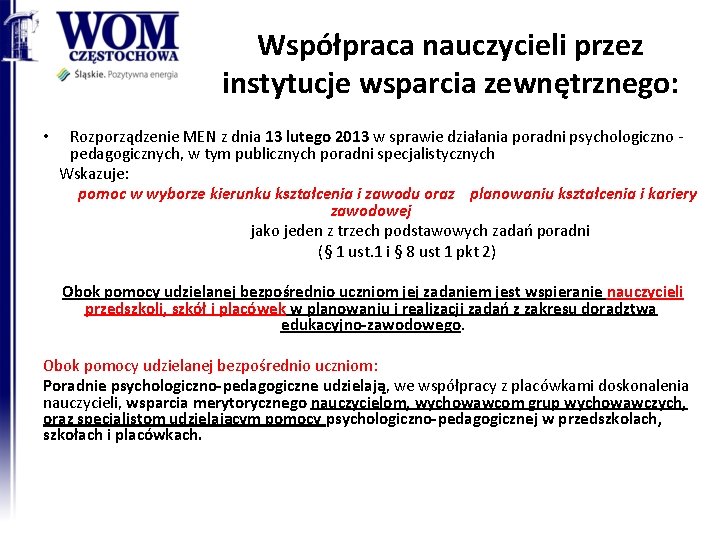 WOM
CZĘSTOCHOWA
Śląskie. Pozytywna energia

Współpraca nauczycieli przez instytucje wsparcia zewnętrznego:

• Rozporządzenie MEN z dnia 13 lutego 2013 w sprawie działania poradni psychologiczno - pedagogicznych, w tym publicznych poradni specjalistycznych

Wskazuje:

pomoc w wyborze kierunku kształcenia i zawodu oraz planowaniu kształcenia i kariery zawodowej

jako jeden z trzech podstawowych zadań poradni

(§ 1 ust.1 i § 8 ust 1 pkt 2)

Obok pomocy udzielanej bezpośrednio uczniom jej zadaniem jest wspieranie nauczycieli przedszkoli, szkół i placówek w planowaniu i realizacji zadań z zakresu doradztwa edukacyjno-zawodowego.

Obok pomocy udzielanej bezpośrednio uczniom:

Poradnie psychologiczno-pedagogiczne udzielają, we współpracy z placówkami doskonalenia nauczycieli, wsparcia merytorycznego nauczycielom, wychowawcom grup wychowawczych, oraz specjalistom udzielającym pomocy psychologiczno-pedagogicznej w przedszkolach, szkołach i placówkach.